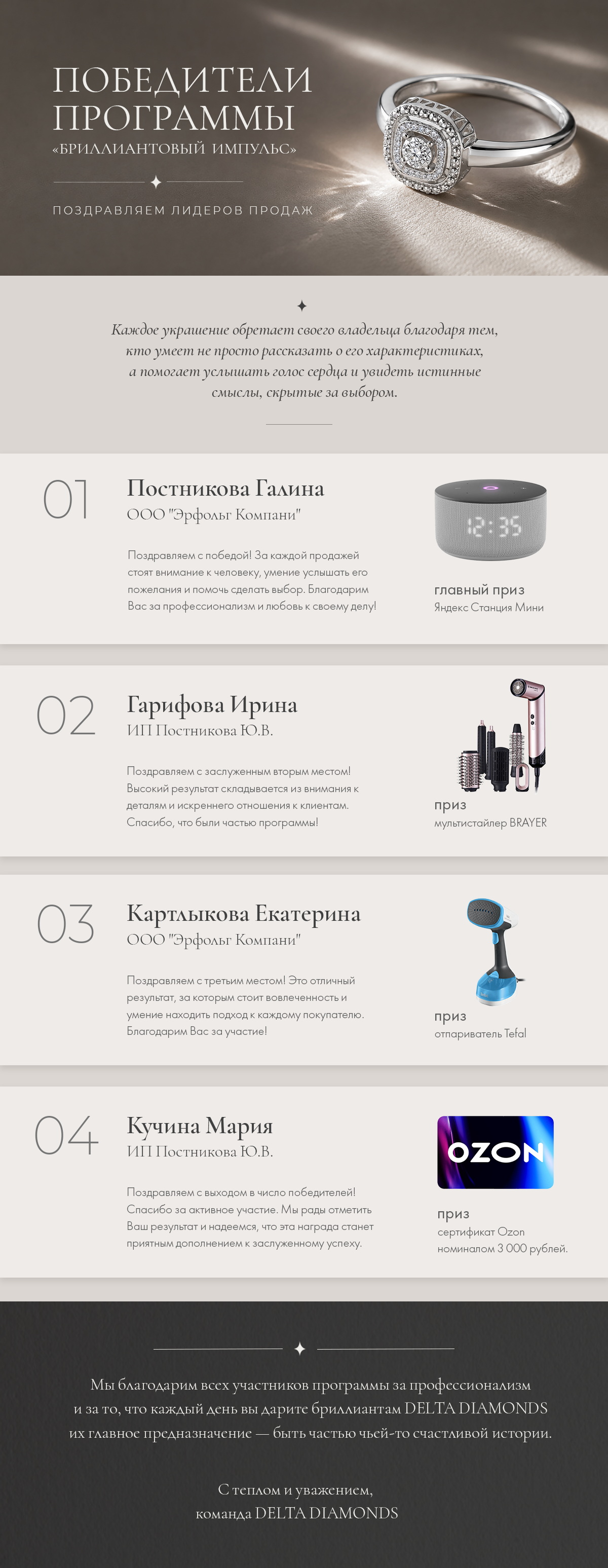 ПОБЕДИТЕЛИ ПРОГРАММЫ
«БРИЛЛИАНТОВЫЙ ИМПУЛЬС»

ПОЗДРАВЛЯЕМ ЛИДЕРОВ ПРОДАЖ

Каждое украшение обретает своего владельца благодаря тем, кто умеет не просто рассказать о его характеристиках, а помогает услышать голос сердца и увидеть истинные смыслы, скрытые за выбором.

01
Постникова Галина
ООО "Эрфольг Компани"

Поздравляем с победой! За каждой продажей стоят внимание к человеку, умение услышать его пожелания и помочь сделать выбор. Благодарим Вас за профессионализм и любовь к своему делу!

12:35

главный приз
Яндекс Станция Мини

02
Гарифова Ирина
ИП Постникова Ю.В.

Поздравляем с заслуженным вторым местом! Высокий результат складывается из внимания к деталям и искреннего отношения к клиентам. Спасибо, что были частью программы!

приз
мультистайлер BRAYER

03
Картлыкова Екатерина
ООО "Эрфольг Компани"

Поздравляем с третьим местом! Это отличный результат, за которым стоит вовлеченность и умение находить подход к каждому покупателю. Благодарим Вас за участие!

приз
отпариватель Tefal

04
Кучина Мария
ИП Постникова Ю.В.

Поздравляем с выходом в число победителей! Спасибо за активное участие. Мы рады отметить Ваш результат и надеемся, что эта награда станет приятным дополнением к заслуженному успеху.

OZON

приз
сертификат Ozon номиналом 3 000 рублей.

Мы благодарим всех участников программы за профессионализм и за то, что каждый день вы дарите бриллиантам DELTA DIAMONDS их главное предназначение — быть частью чьей-то счастливой истории.

С теплом и уважением,
команда DELTA DIAMONDS